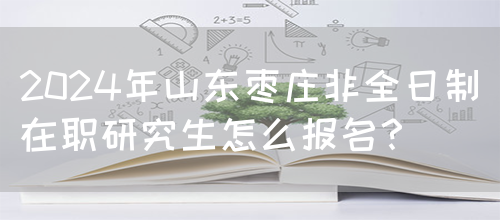 2+3=5

2024年山东枣庄非全日制在职研究生怎么报名?